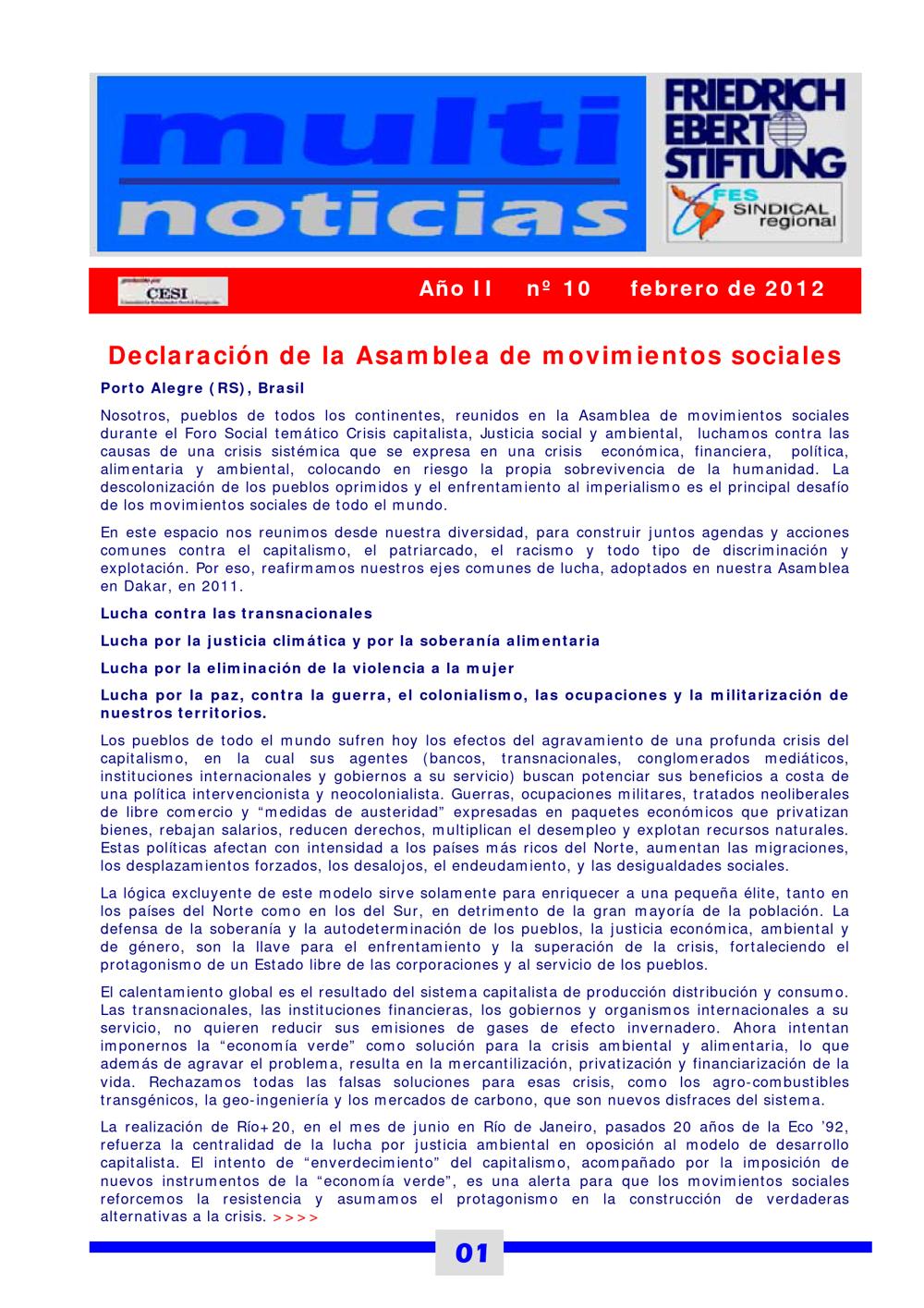 multi noticias

FRIEDRICH EBERT STIFTUNG

FES SINDICAL regional

CESI

Año II nº 10 febrero de 2012

Declaración de la Asamblea de movimientos sociales

Porto Alegre (RS), Brasil

Nosotros, pueblos de todos los continentes, reunidos en la Asamblea de movimientos sociales durante el Foro Social temático Crisis capitalista, Justicia social y ambiental, luchamos contra las causas de una crisis sistémica que se expresa en una crisis económica, financiera, política, alimentaria y ambiental, colocando en riesgo la propia sobrevivencia de la humanidad. La descolonización de los pueblos oprimidos y el enfrentamiento al imperialismo es el principal desafío de los movimientos sociales de todo el mundo.

En este espacio nos reunimos desde nuestra diversidad, para construir juntos agendas y acciones comunes contra el capitalismo, el patriarcado, el racismo y todo tipo de discriminación y explotación. Por eso, reafirmamos nuestros ejes comunes de lucha, adoptados en nuestra Asamblea en Dakar, en 2011.

Lucha contra las transnacionales

Lucha por la justicia climática y por la soberanía alimentaria

Lucha por la eliminación de la violencia a la mujer

Lucha por la paz, contra la guerra, el colonialismo, las ocupaciones y la militarización de nuestros territorios.

Los pueblos de todo el mundo sufren hoy los efectos del agravamiento de una profunda crisis del capitalismo, en la cual sus agentes (bancos, transnacionales, conglomerados mediáticos, instituciones internacionales y gobiernos a su servicio) buscan potenciar sus beneficios a costa de una política intervencionista y neocolonialista. Guerras, ocupaciones militares, tratados neoliberales de libre comercio y "medidas de austeridad" expresadas en paquetes económicos que privatizan bienes, rebajan salarios, reducen derechos, multiplican el desempleo y explotan recursos naturales. Estas políticas afectan con intensidad a los países más ricos del Norte, aumentan las migraciones, los desplazamientos forzados, los desalojos, el endeudamiento, y las desigualdades sociales.

La lógica excluyente de este modelo sirve solamente para enriquecer a una pequeña élite, tanto en los países del Norte como en los del Sur, en detrimento de la gran mayoría de la población. La defensa de la soberanía y la autodeterminación de los pueblos, la justicia económica, ambiental y de género, son la llave para el enfrentamiento y la superación de la crisis, fortaleciendo el protagonismo de un Estado libre de las corporaciones y al servicio de los pueblos.

El calentamiento global es el resultado del sistema capitalista de producción distribución y consumo. Las transnacionales, las instituciones financieras, los gobiernos y organismos internacionales a su servicio, no quieren reducir sus emisiones de gases de efecto invernadero. Ahora intentan imponernos la "economía verde" como solución para la crisis ambiental y alimentaria, lo que además de agravar el problema, resulta en la mercantilización, privatización y financiarización de la vida. Rechazamos todas las falsas soluciones para esas crisis, como los agro-combustibles transgénicos, la geo-ingeniería y los mercados de carbono, que son nuevos disfraces del sistema.

La realización de Río+20, en el mes de junio en Río de Janeiro, pasados 20 años de la Eco '92, refuerza la centralidad de la lucha por justicia ambiental en oposición al modelo de desarrollo capitalista. El intento de "enverdecimiento" del capitalismo, acompañado por la imposición de nuevos instrumentos de la "economía verde", es una alerta para que los movimientos sociales reforcemos la resistencia y asumamos el protagonismo en la construcción de verdaderas alternativas a la crisis. >>>>

01